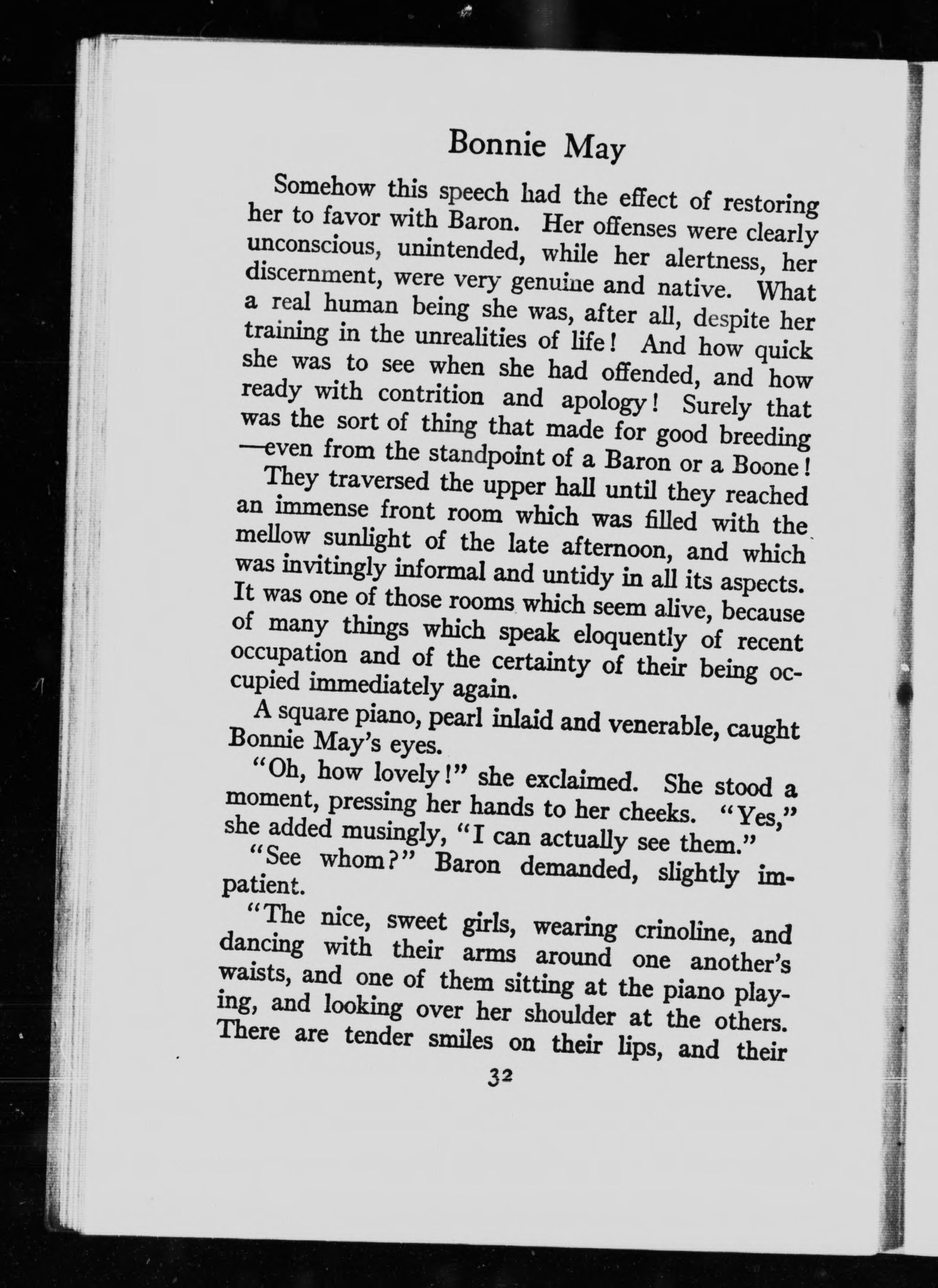 Bonnie May

Somehow this speech had the effect of restoring her to favor with Baron. Her offenses were clearly unconscious, unintended, while her alertness, her discernment, were very genuine and native. What a real human being she was, after all, despite her training in the unrealities of life! And how quick she was to see when she had offended, and how ready with contrition and apology! Surely that was the sort of thing that made for good breeding —even from the standpoint of a Baron or a Boone!

They traversed the upper hall until they reached an immense front room which was filled with the mellow sunlight of the late afternoon, and which was invitingly informal and untidy in all its aspects. It was one of those rooms which seem alive, because of many things which speak eloquently of recent occupation and of the certainty of their being occupied immediately again.

A square piano, pearl inlaid and venerable, caught Bonnie May's eyes.

"Oh, how lovely!" she exclaimed. She stood a moment, pressing her hands to her cheeks. "Yes," she added musingly, "I can actually see them."

"See whom?" Baron demanded, slightly impatient.

"The nice, sweet girls, wearing crinoline, and dancing with their arms around one another's waists, and one of them sitting at the piano playing, and looking over her shoulder at the others. There are tender smiles on their lips, and their

32